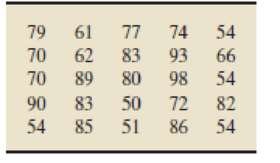 | | | | | |
|---|---|---|---|---|
| 79 | 61 | 77 | 74 | 54 |
| 70 | 62 | 83 | 93 | 66 |
| 70 | 89 | 80 | 98 | 54 |
| 90 | 83 | 50 | 72 | 82 |
| 54 | 85 | 51 | 86 | 54 |